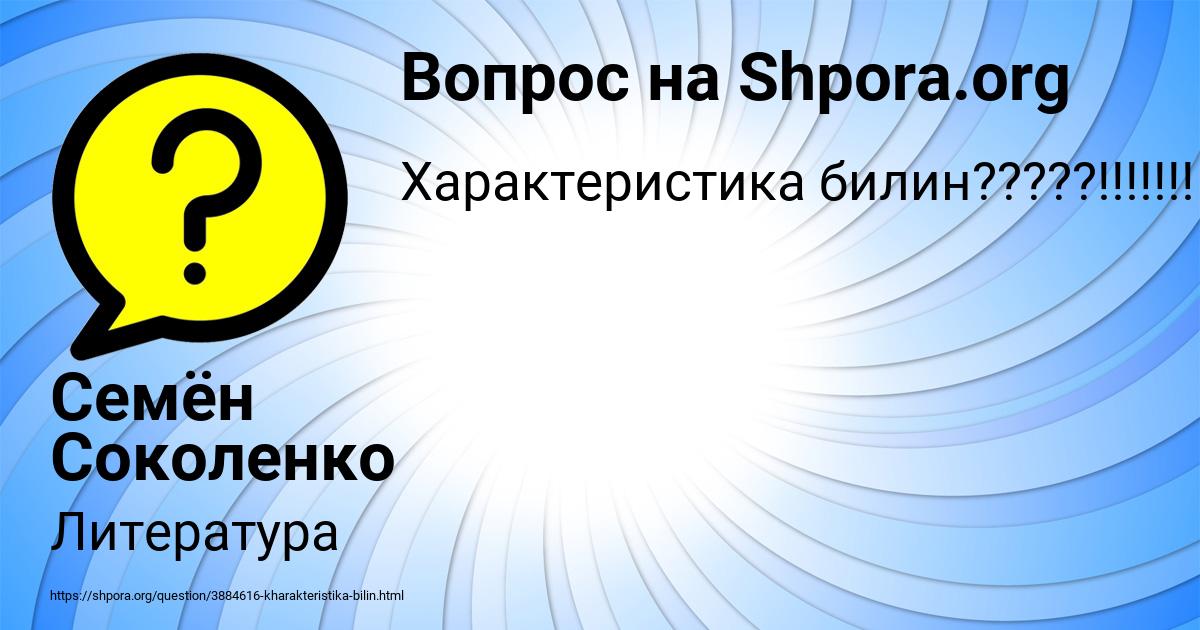 Вопрос на Shpora.org

Характеристика билин?????!!!!!!!

Семён Соколенко

Литература

https://shpora.org/question/3884616-kharakteristika-bilin.html